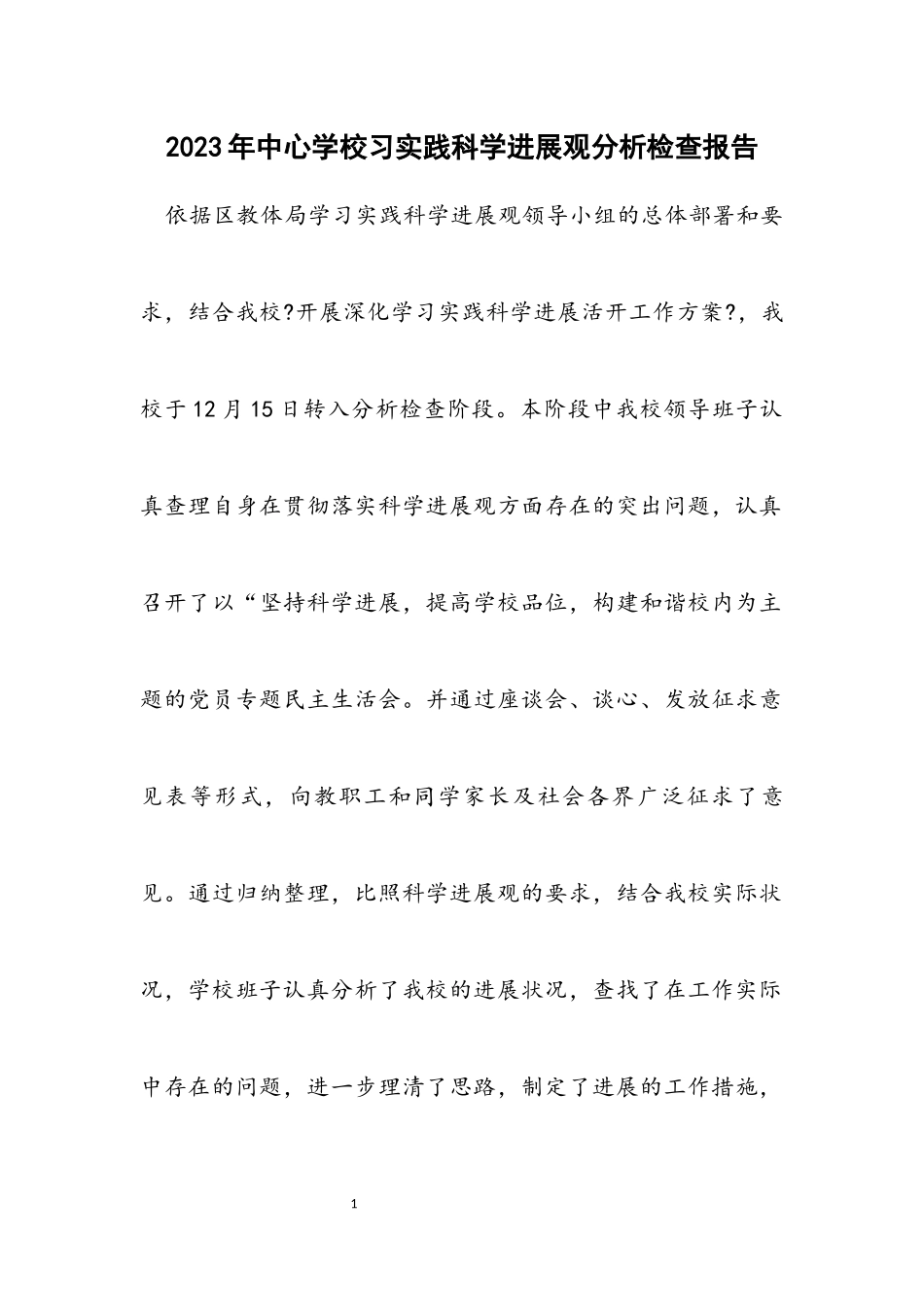 2023年中心学校习实践科学进展观分析检查报告

依据区教体局学习实践科学进展观领导小组的总体部署和要求，结合我校?开展深化学习实践科学进展活开工作方案?，我校于12月15日转入分析检查阶段。本阶段中我校领导班子认真查理自身在贯彻落实科学进展观方面存在的突出问题，认真召开了以“坚持科学进展，提高学校品位，构建和谐校内为主题的党员专题民主生活会。并通过座谈会、谈心、发放征求意见表等形式，向教职工和同学家长及社会各界广泛征求了意见。通过归纳整理，比照科学进展观的要求，结合我校实际状况，学校班子认真分析了我校的进展状况，查找了在工作实际中存在的问题，进一步理清了思路，制定了进展的工作措施，

1